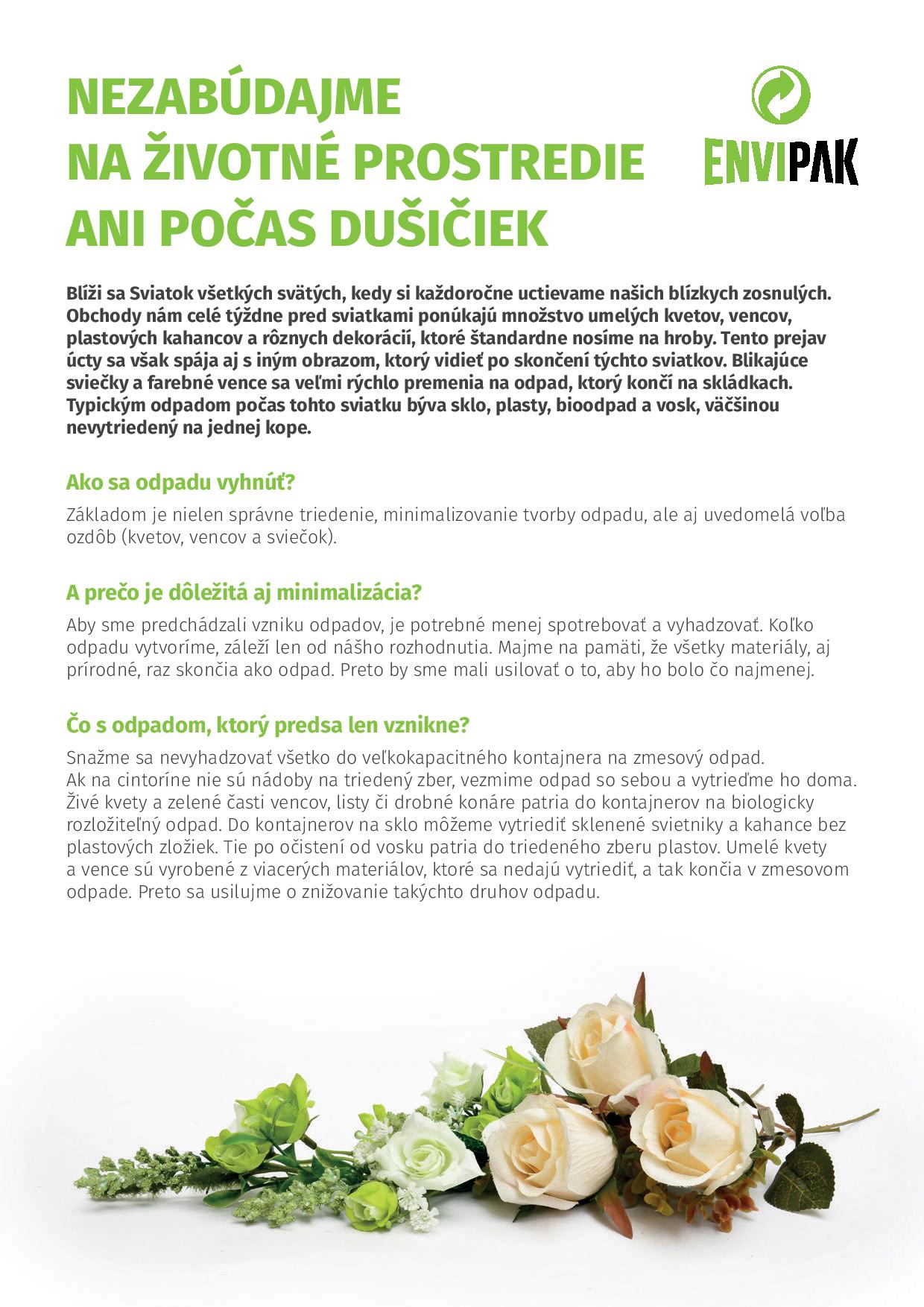 NEZABÚDAJME NA ŽIVOTNÉ PROSTREDIE ANI POČAS DUŠIČIEK

ENVIPAK

Blíži sa Sviatok všetkých svätých, kedy si každoročne uctievame našich blízkych zosnulých. Obchody nám celé týždne pred sviatkami ponúkajú množstvo umelých kvetov, vencov, plastových kahancov a rôznych dekorácií, ktoré štandardne nosíme na hroby. Tento prejav úcty sa však spája aj s iným obrazom, ktorý vidieť po skončení týchto sviatkov. Blikajúce sviečky a farebné vence sa veľmi rýchlo premenia na odpad, ktorý končí na skládkach. Typickým odpadom počas tohto sviatku býva sklo, plasty, bioodpad a vosk, väčšinou nevytriedený na jednej kope.

Ako sa odpadu vyhnúť?

Základom je nielen správne triedenie, minimalizovanie tvorby odpadu, ale aj uvedomelá voľba ozdôb (kvetov, vencov a sviečok).

A prečo je dôležitá aj minimalizácia?

Aby sme predchádzali vzniku odpadov, je potrebné menej spotrebovať a vyhadzovať. Koľko odpadu vytvoríme, záleží len od nášho rozhodnutia. Majme na pamäti, že všetky materiály, aj prírodné, raz skončia ako odpad. Preto by sme mali usilovať o to, aby ho bolo čo najmenej.

Čo s odpadom, ktorý predsa len vznikne?

Snažme sa nevyhadzovať všetko do veľkokapacitného kontajnera na zmesový odpad.
Ak na cintoríne nie sú nádoby na triedený zber, vezmime odpad so sebou a vytrieďme ho doma. Živé kvety a zelené časti vencov, listy či drobné konáre patria do kontajnerov na biologicky rozložiteľný odpad. Do kontajnerov na sklo môžeme vytriediť sklenené svietniky a kahance bez plastových zložiek. Tie po očistení od vosku patria do triedeného zberu plastov. Umelé kvety a vence sú vyrobené z viacerých materiálov, ktoré sa nedajú vytriediť, a tak končia v zmesovom odpade. Preto sa usilujme o znižovanie takýchto druhov odpadu.